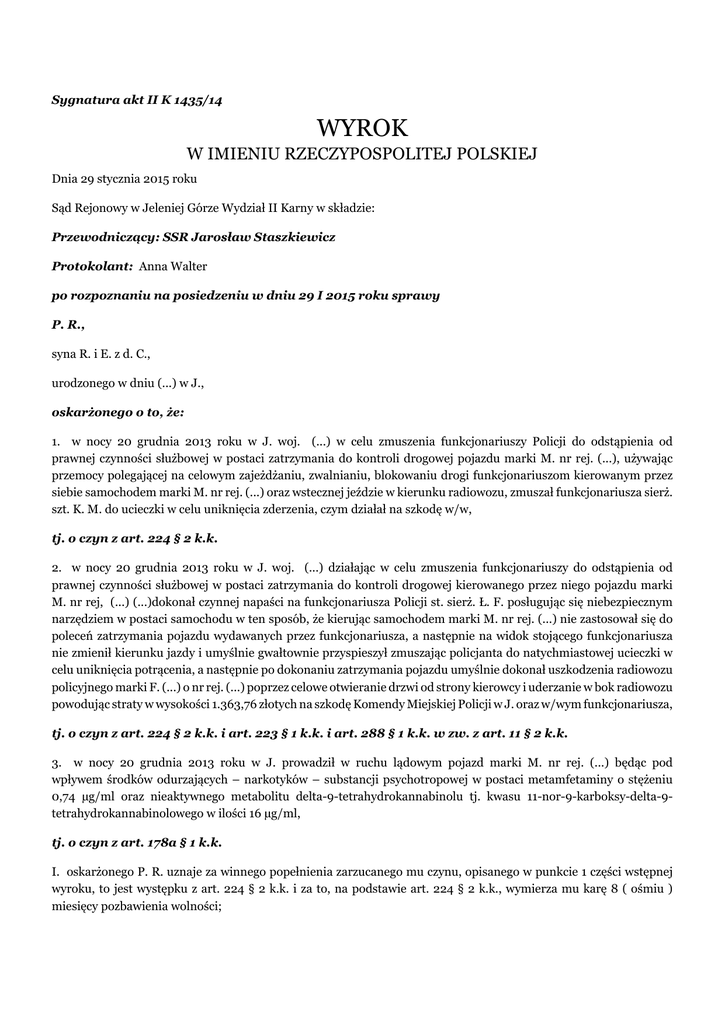 Sygnatura akt II K 1435/14

WYROK
W IMIENIU RZECZYPOSPOLITEJ POLSKIEJ

Dnia 29 stycznia 2015 roku

Sąd Rejonowy w Jeleniej Górze Wydział II Karny w składzie:

Przewodniczący: SSR Jarosław Staszkiewicz

Protokolant: Anna Walter

po rozpoznaniu na posiedzeniu w dniu 29 I 2015 roku sprawy

P. R.,

syna R. i E. z d. C.,

urodzonego w dniu (...) w J.,

oskarżonego o to, że:

1. w nocy 20 grudnia 2013 roku w J. woj. (...) w celu zmuszenia funkcjonariuszy Policji do odstąpienia od prawnej czynności służbowej w postaci zatrzymania do kontroli drogowej pojazdu marki M. nr rej. (...), używając przemocy polegającej na celowym zajeżdżaniu, zwalnianiu, blokowaniu drogi funkcjonariuszom kierowanym przez siebie samochodem marki M. nr rej. (...) oraz wstecznej jeździe w kierunku radiowozu, zmuszał funkcjonariusza sierż. szt. K. M. do ucieczki w celu uniknięcia zderzenia, czym działał na szkodę w/w,

tj. o czyn z art. 224 § 2 k.k.

2. w nocy 20 grudnia 2013 roku w J. woj. (...) działając w celu zmuszenia funkcjonariuszy do odstąpienia od prawnej czynności służbowej w postaci zatrzymania do kontroli drogowej kierowanego przez niego pojazdu marki M. nr rej, (...) (...)dokonał czynnej napaści na funkcjonariusza Policji st. sierż. Ł. F. posługując się niebezpiecznym narzędziem w postaci samochodu w ten sposób, że kierując samochodem marki M. nr rej. (...) nie zastosował się do poleceń zatrzymania pojazdu wydawanych przez funkcjonariusza, a następnie na widok stojącego funkcjonariusza nie zmienił kierunku jazdy i umyślnie gwałtownie przyspieszył zmuszając policjanta do natychmiastowej ucieczki w celu uniknięcia potrącenia, a następnie po dokonaniu zatrzymania pojazdu umyślnie dokonał uszkodzenia radiowozu policyjnego marki F. (...) o nr rej. (...) poprzez celowe otwieranie drzwi od strony kierowcy i uderzanie w bok radiowozu powodując straty w wysokości 1.363,76 złotych na szkodę Komendy Miejskiej Policji w J. oraz w/wym funkcjonariusza,

tj. o czyn z art. 224 § 2 k.k. i art. 223 § 1 k.k. i art. 288 § 1 k.k. w zw. z art. 11 § 2 k.k.

3. w nocy 20 grudnia 2013 roku w J. prowadził w ruchu lądowym pojazd marki M. nr rej. (...) będąc pod wpływem środków odurzających – narkotyków – substancji psychotropowej w postaci metamfetaminy o stężeniu 0,74 µg/ml oraz nieaktywnego metabolitu delta-9-tetrahydrokannabinolu tj. kwasu 11-nor-9-karboksy-delta-9-tetrahydrokannabinolowego w ilości 16 µg/ml,

tj. o czyn z art. 178a § 1 k.k.

I. oskarżonego P. R. uznaje za winnego popełnienia zarzucanego mu czynu, opisanego w punkcie 1 części wstępnej wyroku, to jest występku z art. 224 § 2 k.k. i za to, na podstawie art. 224 § 2 k.k., wymierza mu karę 8 ( ośmiu ) miesięcy pozbawienia wolności;